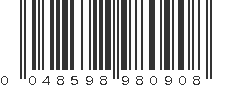 0 048598 980908